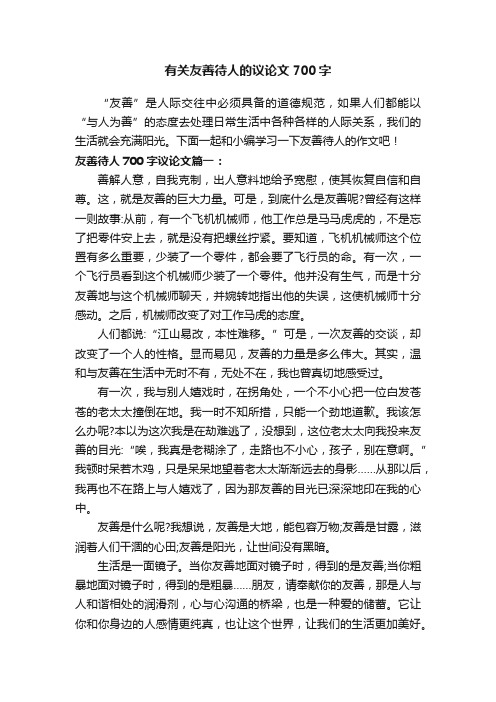 有关友善待人的议论文 700 字

“友善”是人际交往中必须具备的道德规范，如果人们都能以“与人为善”的态度去处理日常生活中各种各样的人际关系，我们的生活就会充满阳光。下面一起和小编学习一下友善待人的作文吧！

友善待人 700 字议论文篇一：

善解人意，自我克制，出人意料地给予宽慰，使其恢复自信和自尊。这，就是友善的巨大力量。可是，到底什么是友善呢?曾经有这样一则故事:从前，有一个飞机机械师，他工作总是马马虎虎的，不是忘了把零件安上去，就是没有把螺丝拧紧。要知道，飞机机械师这个位置有多么重要，少装了一个零件，都会要了飞行员的命。有一次，一个飞行员看到这个机械师少装了一个零件。他并没有生气，而是十分友善地与这个机械师聊天，并婉转地指出他的失误，这使机械师十分感动。之后，机械师改变了对工作马虎的态度。

人们都说:“江山易改，本性难移。”可是，一次友善的交谈，却改变了一个人的性格。显而易见，友善的力量是多么伟大。其实，温和与友善在生活中无时不有，无处不在，我也曾真切地感受过。

有一次，我与别人嬉戏时，在拐角处，一个不小心把一位白发苍苍的老太太撞倒在地。我一时不知所措，只能一个劲地道歉。我该怎么办呢?本以为这次我是在劫难逃了，没想到，这位老太太向我投来友善的目光:“唉，我真是老糊涂了，走路也不小心，孩子，别在意啊。”我顿时呆若木鸡，只是呆呆地望着老太太渐渐远去的身影……从那以后，我再也不在路上与人嬉戏了，因为那友善的目光已深深地印在我的心中。

友善是什么呢?我想说，友善是大地，能包容万物;友善是甘露，滋润着人们干涸的心田;友善是阳光，让世间没有黑暗。

生活是一面镜子。当你友善地面对镜子时，得到的是友善;当你粗暴地面对镜子时，得到的是粗暴……朋友，请奉献你的友善，那是人与人和谐相处的润滑剂，心与心沟通的桥梁，也是一种爱的储蓄。它让你和你身边的人感情更纯真，也让这个世界，让我们的生活更加美好。